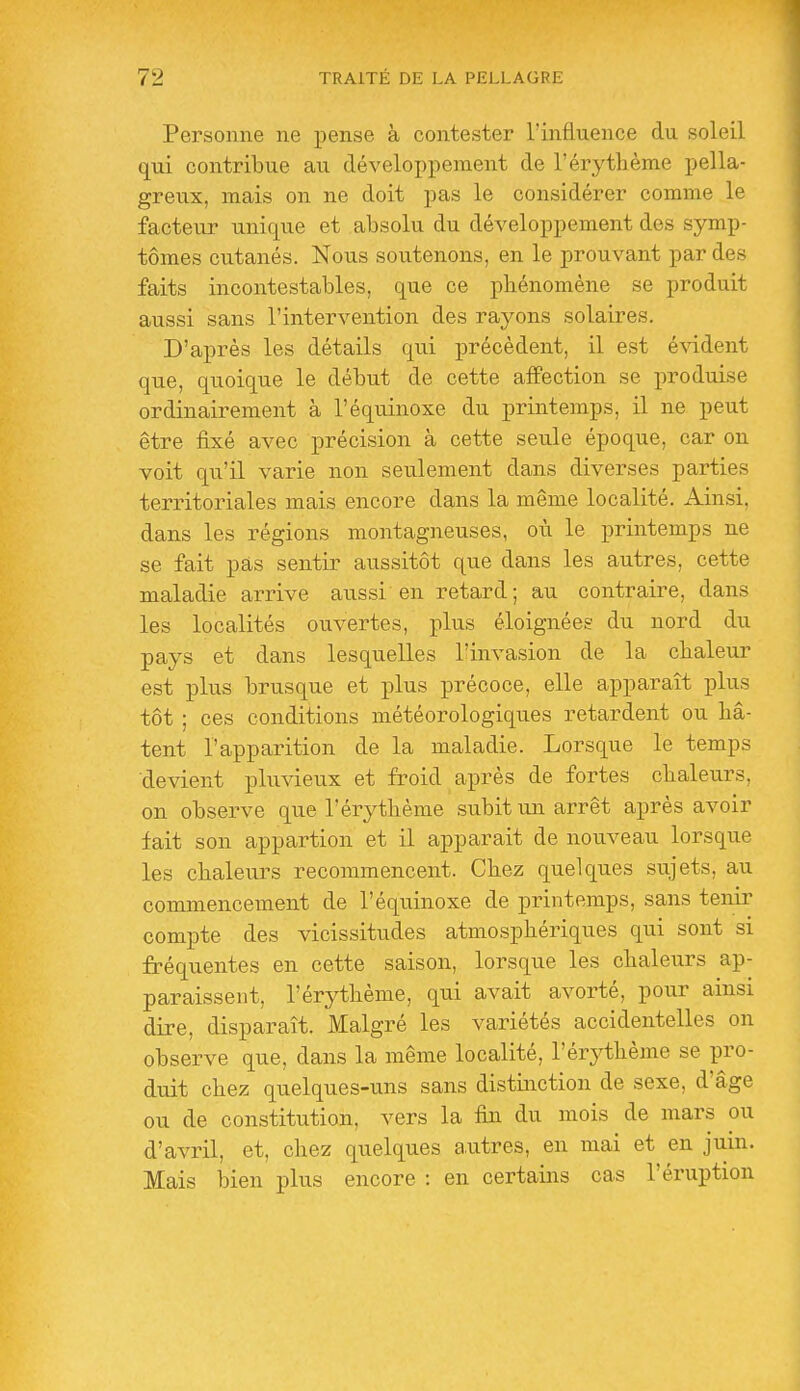 72 TRAITÉ DE LA PELLAGRE

Personne ne pense à contester l'influence du soleil qui contribue au développement de l'érythème pellagreux, mais on ne doit pas le considérer comme le facteur unique et absolu du développement des symptômes cutanés. Nous soutenons, en le prouvant par des faits incontestables, que ce phénomène se produit aussi sans l'intervention des rayons solaires.

D'après les détails qui précèdent, il est évident que, quoique le début de cette affection se produise ordinairement à l'équinoxe du printemps, il ne peut être fixé avec précision à cette seule époque, car on voit qu'il varie non seulement dans diverses parties territoriales mais encore dans la même localité. Ainsi, dans les régions montagneuses, où le printemps ne se fait pas sentir aussitôt que dans les autres, cette maladie arrive aussi en retard; au contraire, dans les localités ouvertes, plus éloignées du nord du pays et dans lesquelles l'invasion de la chaleur est plus brusque et plus précoce, elle apparaît plus tôt ; ces conditions météorologiques retardent ou hâtent l'apparition de la maladie. Lorsque le temps devient pluvieux et froid après de fortes chaleurs, on observe que l'érythème subit un arrêt après avoir fait son appartion et il apparait de nouveau lorsque les chaleurs recommencent. Chez quelques sujets, au commencement de l'équinoxe de printemps, sans tenir compte des vicissitudes atmosphériques qui sont si fréquentes en cette saison, lorsque les chaleurs apparaissent, l'érythème, qui avait avorté, pour ainsi dire, disparaît. Malgré les variétés accidentelles on observe que, dans la même localité, l'érythème se produit chez quelques-uns sans distinction de sexe, d'âge ou de constitution, vers la fin du mois de mars ou d'avril, et, chez quelques autres, en mai et en juin. Mais bien plus encore : en certains cas l'éruption